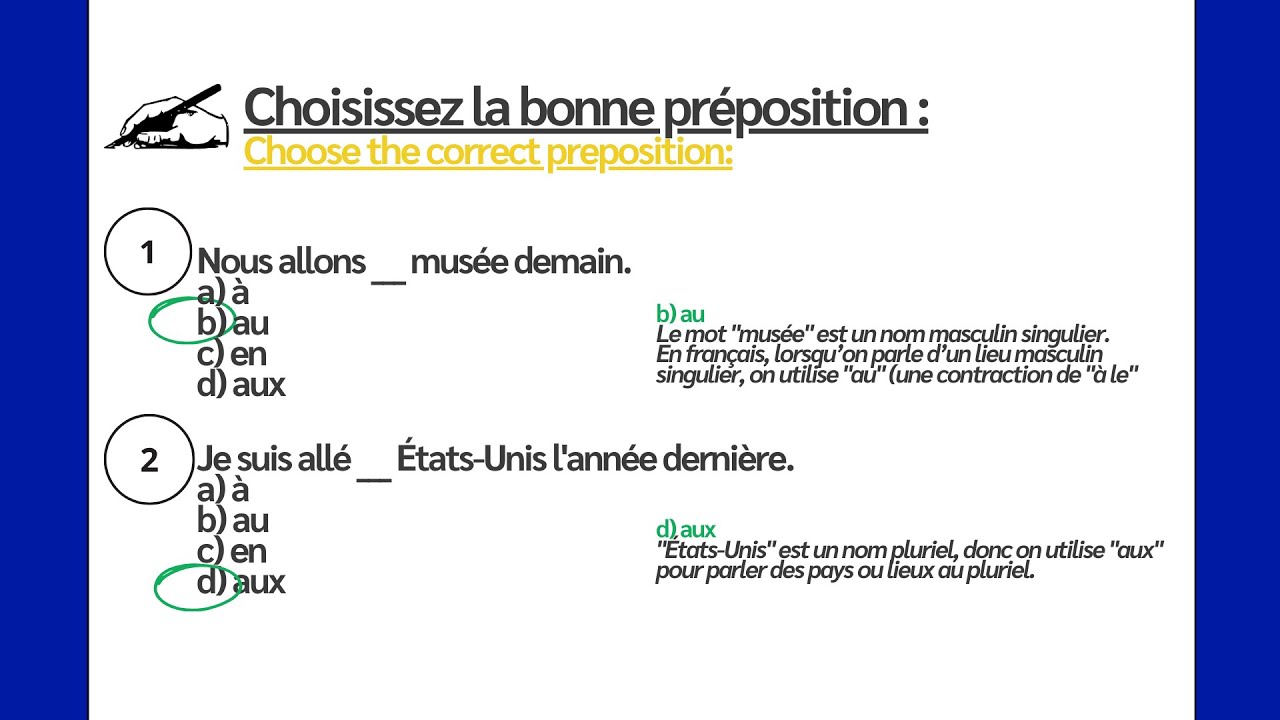 Choisissez la bonne préposition :
Choose the correct preposition:

1
Nous allons __ musée demain.
a) à
b) au
c) en
d) aux

b) au
Le mot "musée" est un nom masculin singulier. En français, lorsqu'on parle d'un lieu masculin singulier, on utilise "au" (une contraction de "à le"

2
Je suis allé __ États-Unis l'année dernière.
a) à
b) au
c) en
d) aux

d) aux
"États-Unis" est un nom pluriel, donc on utilise "aux" pour parler des pays ou lieux au pluriel.